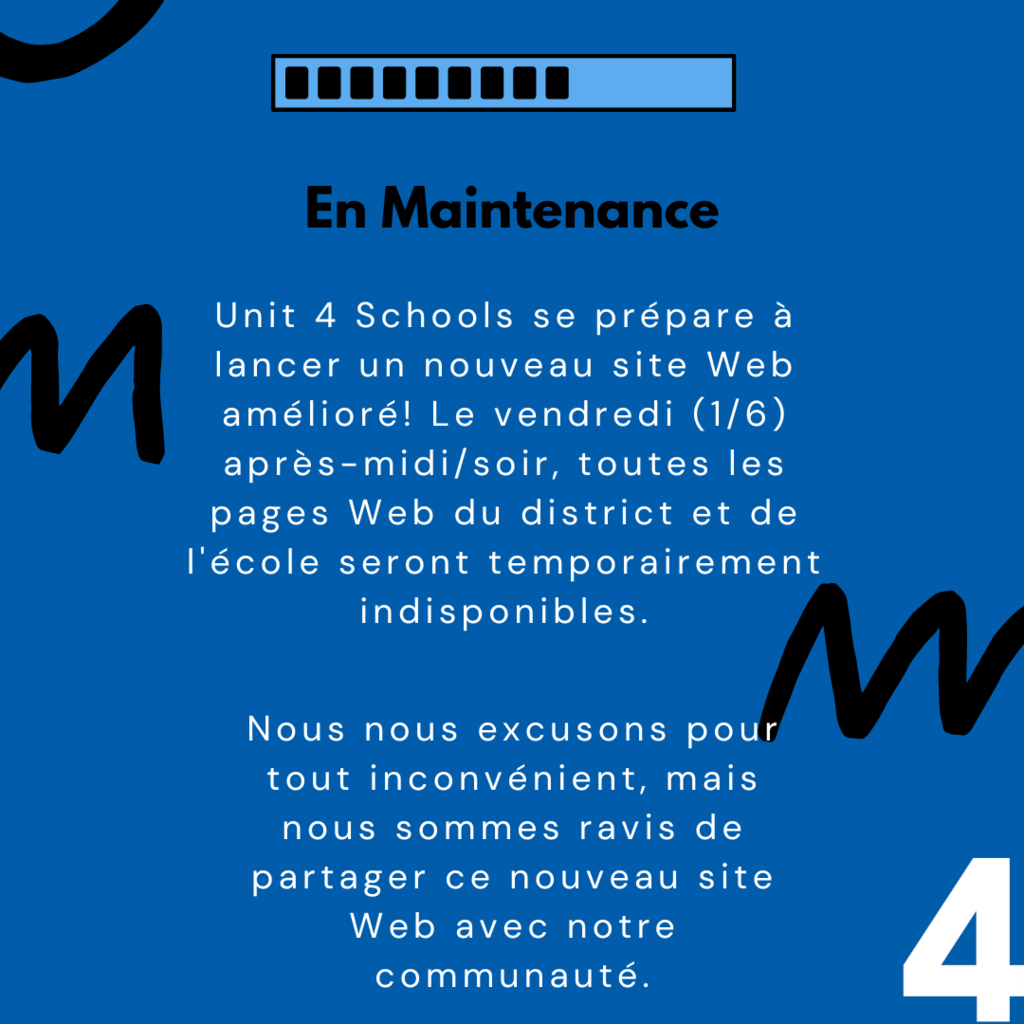 En Maintenance

Unit 4 Schools se prépare à lancer un nouveau site Web amélioré! Le vendredi (1/6) après-midi/soir, toutes les pages Web du district et de l'école seront temporairement indisponibles.

Nous nous excusons pour tout inconvénient, mais nous sommes ravis de partager ce nouveau site Web avec notre communauté.

4